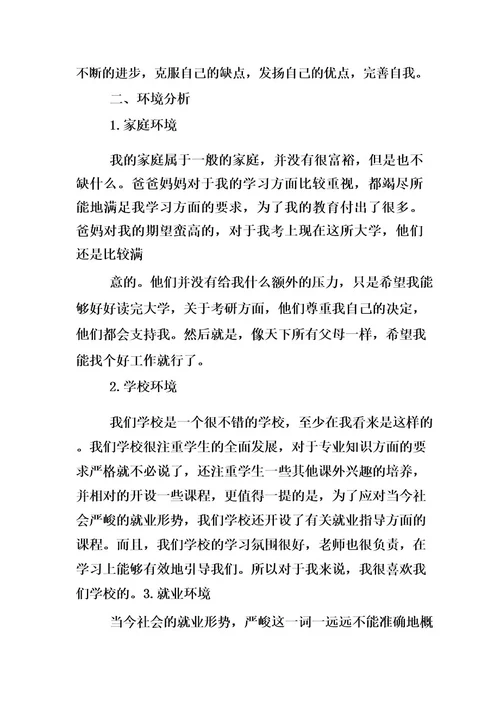 不断的进步，克服自己的缺点，发扬自己的优点，完善自我。

二、环境分析

1. 家庭环境

我的家庭属于一般的家庭，并没有很富裕，但是也不缺什么。爸爸妈妈对于我的学习方面比较重视，都竭尽所能地满足我学习方面的要求，为了我的教育付出了很多。爸妈对我的期望蛮高的，对于我考上现在这所大学，他们还是比较满

意的。他们并没有给我什么额外的压力，只是希望我能够好好读完大学，关于考研方面，他们尊重我自己的决定，他们都会支持我。然后就是，像天下所有父母一样，希望我能找个好工作就行了。

2. 学校环境

我们学校是一个很不错的学校，至少在我看来是这样的。我们学校很注重学生的全面发展，对于专业知识方面的要求严格就不必说了，还注重学生一些其他课外兴趣的培养，并相对的开设一些课程，更值得一提的是，为了应对当今社会严峻的就业形势，我们学校还开设了有关就业指导方面的课程。而且，我们学校的学习氛围很好，老师也很负责，在学习上能够有效地引导我们。所以对于我来说，我很喜欢我们学校的。3. 就业环境

当今社会的就业形势，严峻这一词一远远不能准确地概